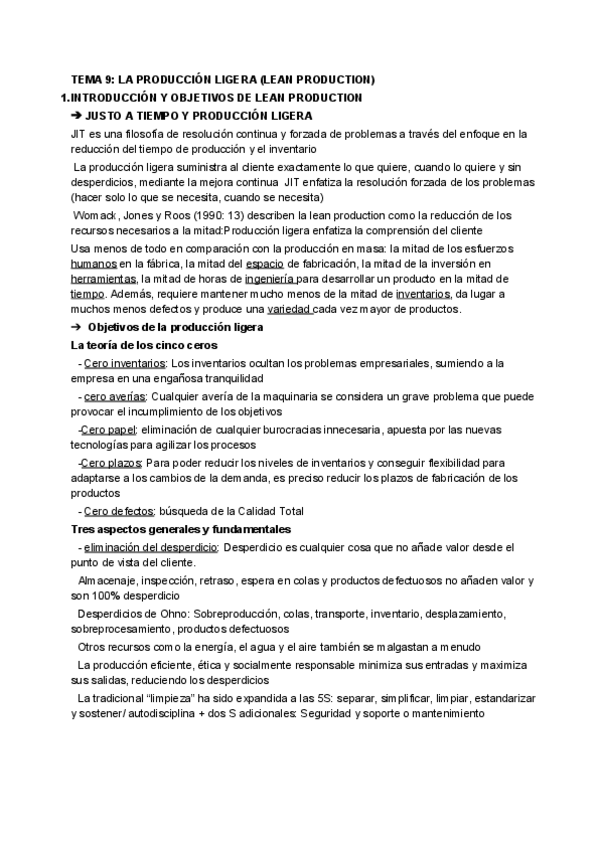 TEMA 9: LA PRODUCCIÓN LIGERA (LEAN PRODUCTION)
1.INTRODUCCIÓN Y OBJETIVOS DE LEAN PRODUCTION
➔ JUSTO A TIEMPO Y PRODUCCIÓN LIGERA
JIT es una filosofía de resolución continua y forzada de problemas a través del enfoque en la reducción del tiempo de producción y el inventario

La producción ligera suministra al cliente exactamente lo que quiere, cuando lo quiere y sin desperdicios, mediante la mejora continua JIT enfatiza la resolución forzada de los problemas (hacer solo lo que se necesita, cuando se necesita)

Womack, Jones y Roos (1990: 13) describen la lean production como la reducción de los recursos necesarios a la mitad:Producción ligera enfatiza la comprensión del cliente

Usa menos de todo en comparación con la producción en masa: la mitad de los esfuerzos humanos en la fábrica, la mitad del espacio de fabricación, la mitad de la inversión en herramientas, la mitad de horas de ingeniería para desarrollar un producto en la mitad de tiempo. Además, requiere mantener mucho menos de la mitad de inventarios, da lugar a muchos menos defectos y produce una variedad cada vez mayor de productos.

➔ Objetivos de la producción ligera
La teoría de los cinco ceros
- Cero inventarios: Los inventarios ocultan los problemas empresariales, sumiendo a la empresa en una engañosa tranquilidad
- cero averías: Cualquier avería de la maquinaria se considera un grave problema que puede provocar el incumplimiento de los objetivos
-Cero papel: eliminación de cualquier burocracias innecesaria, apuesta por las nuevas tecnologías para agilizar los procesos
-Cero plazos: Para poder reducir los niveles de inventarios y conseguir flexibilidad para adaptarse a los cambios de la demanda, es preciso reducir los plazos de fabricación de los productos
- Cero defectos: búsqueda de la Calidad Total

Tres aspectos generales y fundamentales
- eliminación del desperdicio: Desperdicio es cualquier cosa que no añade valor desde el punto de vista del cliente.

Almacenaje, inspección, retraso, espera en colas y productos defectuosos no añaden valor y son 100% desperdicio

Desperdicios de Ohno: Sobreproducción, colas, transporte, inventario, desplazamiento, sobreprocesamiento, productos defectuosos

Otros recursos como la energía, el agua y el aire también se malgastan a menudo

La producción eficiente, ética y socialmente responsable minimiza sus entradas y maximiza sus salidas, reduciendo los desperdicios

La tradicional "limpieza" ha sido expandida a las 5S: separar, simplificar, limpiar, estandarizar y sostener/ autodisciplina + dos S adicionales: Seguridad y soporte o mantenimiento